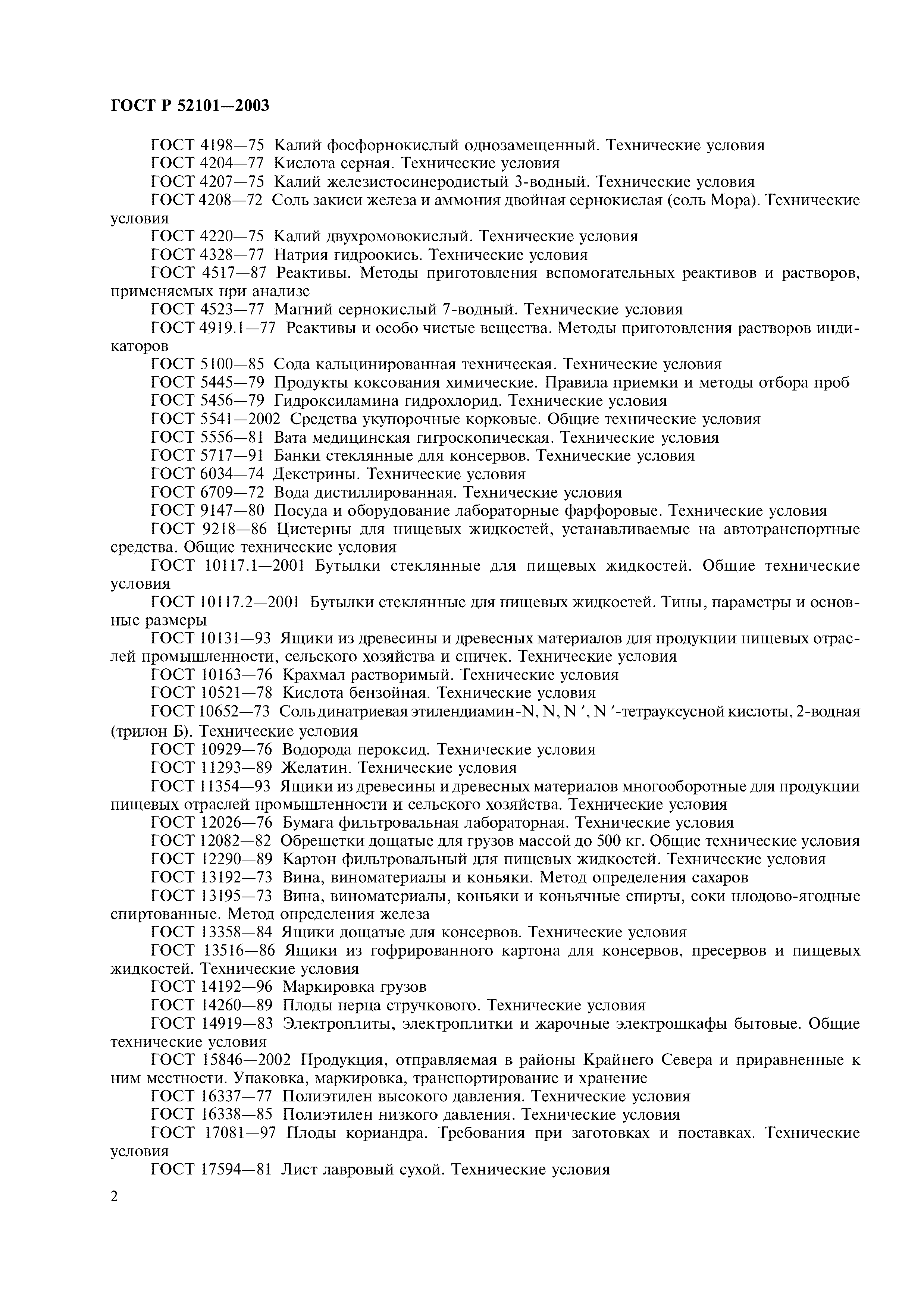 ГОСТ Р 52101—2003

ГОСТ 4198—75 Калий фосфорнокислый однозамещенный. Технические условия
ГОСТ 4204—77 Кислота серная. Технические условия
ГОСТ 4207—75 Калий железистосинеродистый 3-водный. Технические условия
ГОСТ 4208—72 Соль закиси железа и аммония двойная сернокислая (соль Мора). Технические условия
ГОСТ 4220—75 Калий двухромовокислый. Технические условия
ГОСТ 4328—77 Натрия гидроокись. Технические условия
ГОСТ 4517—87 Реактивы. Методы приготовления вспомогательных реактивов и растворов, применяемых при анализе
ГОСТ 4523—77 Магний сернокислый 7-водный. Технические условия
ГОСТ 4919.1—77 Реактивы и особо чистые вещества. Методы приготовления растворов индикаторов
ГОСТ 5100—85 Сода кальцинированная техническая. Технические условия
ГОСТ 5445—79 Продукты коксования химические. Правила приемки и методы отбора проб
ГОСТ 5456—79 Гидроксиламина гидрохлорид. Технические условия
ГОСТ 5541—2002 Средства укупорочные корковые. Общие технические условия
ГОСТ 5556—81 Вата медицинская гигроскопическая. Технические условия
ГОСТ 5717—91 Банки стеклянные для консервов. Технические условия
ГОСТ 6034—74 Декстрины. Технические условия
ГОСТ 6709—72 Вода дистиллированная. Технические условия
ГОСТ 9147—80 Посуда и оборудование лабораторные фарфоровые. Технические условия
ГОСТ 9218—86 Цистерны для пищевых жидкостей, устанавливаемые на автотранспортные средства. Общие технические условия
ГОСТ 10117.1—2001 Бутылки стеклянные для пищевых жидкостей. Общие технические условия
ГОСТ 10117.2—2001 Бутылки стеклянные для пищевых жидкостей. Типы, параметры и основные размеры
ГОСТ 10131—93 Ящики из древесины и древесных материалов для продукции пищевых отраслей промышленности, сельского хозяйства и спичек. Технические условия
ГОСТ 10163—76 Крахмал растворимый. Технические условия
ГОСТ 10521—78 Кислота бензойная. Технические условия
ГОСТ 10652—73 Соль динатриевая этилендиамин-N, N, N ′, N ′-тетрауксусной кислоты, 2-водная (трилон Б). Технические условия
ГОСТ 10929—76 Водорода пероксид. Технические условия
ГОСТ 11293—89 Желатин. Технические условия
ГОСТ 11354—93 Ящики из древесины и древесных материалов многооборотные для продукции пищевых отраслей промышленности и сельского хозяйства. Технические условия
ГОСТ 12026—76 Бумага фильтровальная лабораторная. Технические условия
ГОСТ 12082—82 Обрешетки дощатые для грузов массой до 500 кг. Общие технические условия
ГОСТ 12290—89 Картон фильтровальный для пищевых жидкостей. Технические условия
ГОСТ 13192—73 Вина, виноматериалы и коньяки. Метод определения сахаров
ГОСТ 13195—73 Вина, виноматериалы, коньяки и коньячные спирты, соки плодово-ягодные спиртованные. Метод определения железа
ГОСТ 13358—84 Ящики дощатые для консервов. Технические условия
ГОСТ 13516—86 Ящики из гофрированного картона для консервов, пресервов и пищевых жидкостей. Технические условия
ГОСТ 14192—96 Маркировка грузов
ГОСТ 14260—89 Плоды перца стручкового. Технические условия
ГОСТ 14919—83 Электроплиты, электроплитки и жарочные электрошкафы бытовые. Общие технические условия
ГОСТ 15846—2002 Продукция, отправляемая в районы Крайнего Севера и приравненные к ним местности. Упаковка, маркировка, транспортирование и хранение
ГОСТ 16337—77 Полиэтилен высокого давления. Технические условия
ГОСТ 16338—85 Полиэтилен низкого давления. Технические условия
ГОСТ 17081—97 Плоды кориандра. Требования при заготовках и поставках. Технические условия
ГОСТ 17594—81 Лист лавровый сухой. Технические условия

2